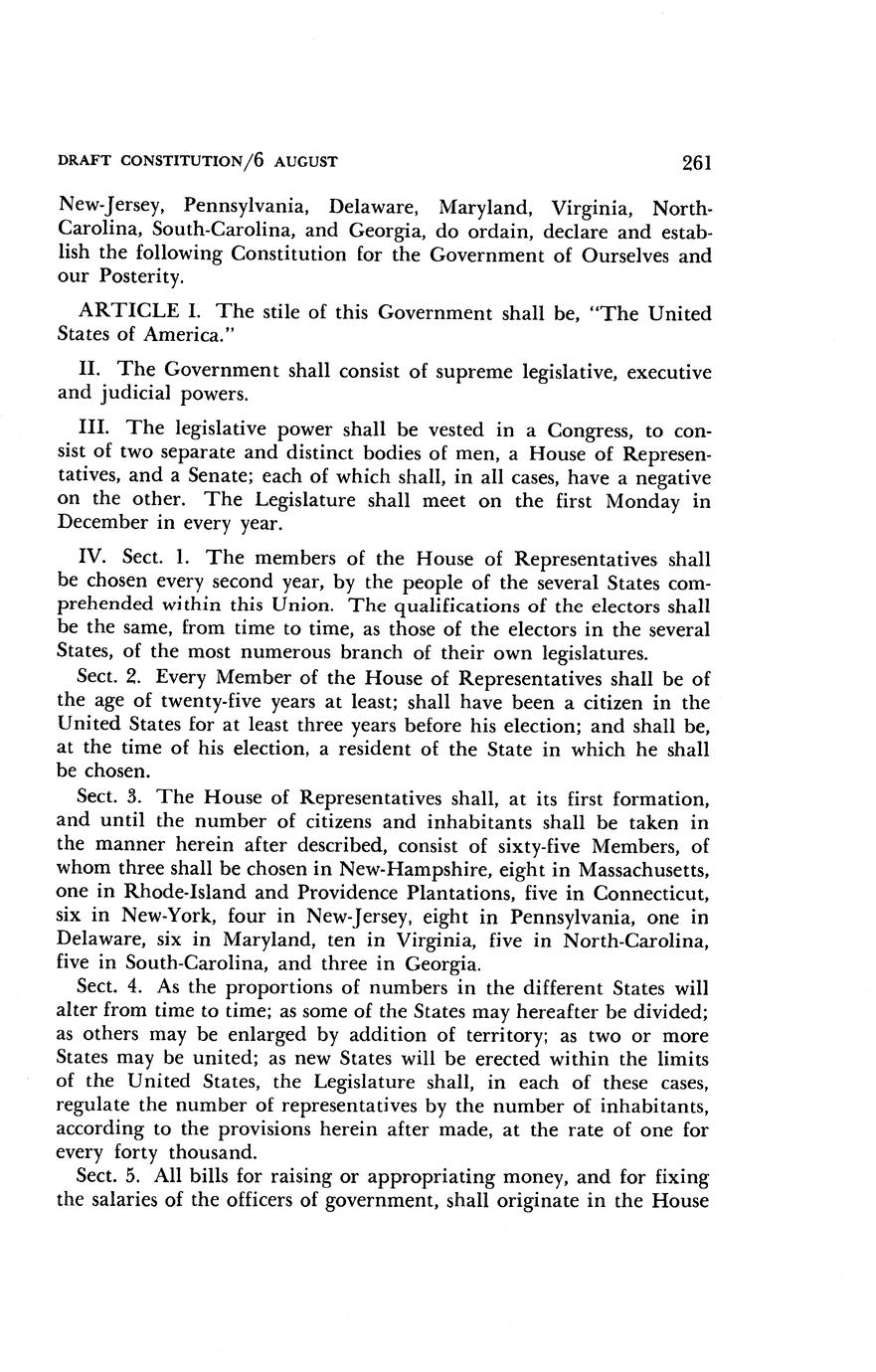 DRAFT CONSTITUTION/6 AUGUST

261

New-Jersey, Pennsylvania, Delaware, Maryland, Virginia, North-Carolina, South-Carolina, and Georgia, do ordain, declare and establish the following Constitution for the Government of Ourselves and our Posterity.

ARTICLE I. The stile of this Government shall be, "The United States of America."

II. The Government shall consist of supreme legislative, executive and judicial powers.

III. The legislative power shall be vested in a Congress, to consist of two separate and distinct bodies of men, a House of Representatives, and a Senate; each of which shall, in all cases, have a negative on the other. The Legislature shall meet on the first Monday in December in every year.

IV. Sect. 1. The members of the House of Representatives shall be chosen every second year, by the people of the several States comprehended within this Union. The qualifications of the electors shall be the same, from time to time, as those of the electors in the several States, of the most numerous branch of their own legislatures.

Sect. 2. Every Member of the House of Representatives shall be of the age of twenty-five years at least; shall have been a citizen in the United States for at least three years before his election; and shall be, at the time of his election, a resident of the State in which he shall be chosen.

Sect. 3. The House of Representatives shall, at its first formation, and until the number of citizens and inhabitants shall be taken in the manner herein after described, consist of sixty-five Members, of whom three shall be chosen in New-Hampshire, eight in Massachusetts, one in Rhode-Island and Providence Plantations, five in Connecticut, six in New-York, four in New-Jersey, eight in Pennsylvania, one in Delaware, six in Maryland, ten in Virginia, five in North-Carolina, five in South-Carolina, and three in Georgia.

Sect. 4. As the proportions of numbers in the different States will alter from time to time; as some of the States may hereafter be divided; as others may be enlarged by addition of territory; as two or more States may be united; as new States will be erected within the limits of the United States, the Legislature shall, in each of these cases, regulate the number of representatives by the number of inhabitants, according to the provisions herein after made, at the rate of one for every forty thousand.

Sect. 5. All bills for raising or appropriating money, and for fixing the salaries of the officers of government, shall originate in the House